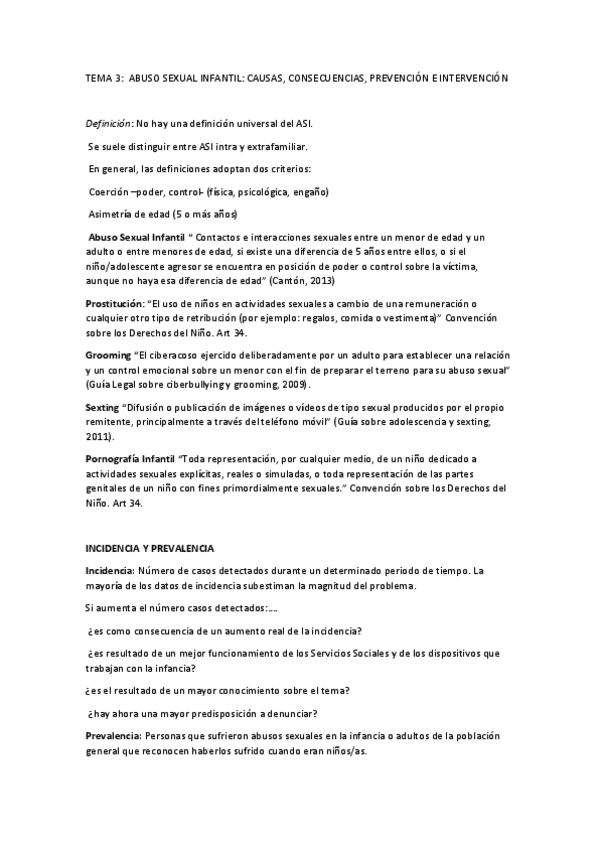 TEMA 3: ABUSO SEXUAL INFANTIL: CAUSAS, CONSECUENCIAS, PREVENCIÓN E INTERVENCIÓN

Definición: No hay una definición universal del ASI.

Se suele distinguir entre ASI intra y extrafamiliar.

En general, las definiciones adoptan dos criterios:

Coerción –poder, control- (física, psicológica, engaño)

Asimetría de edad (5 o más años)

Abuso Sexual Infantil " Contactos e interacciones sexuales entre un menor de edad y un adulto o entre menores de edad, si existe una diferencia de 5 años entre ellos, o si el niño/adolescente agresor se encuentra en posición de poder o control sobre la víctima, aunque no haya esa diferencia de edad" (Cantón, 2013)

Prostitución: "El uso de niños en actividades sexuales a cambio de una remuneración o cualquier otro tipo de retribución (por ejemplo: regalos, comida o vestimenta)" Convención sobre los Derechos del Niño. Art 34.

Grooming "El ciberacoso ejercido deliberadamente por un adulto para establecer una relación y un control emocional sobre un menor con el fin de preparar el terreno para su abuso sexual" (Guía Legal sobre ciberbullying y grooming, 2009).

Sexting "Difusión o publicación de imágenes o vídeos de tipo sexual producidos por el propio remitente, principalmente a través del teléfono móvil" (Guía sobre adolescencia y sexting, 2011).

Pornografía Infantil "Toda representación, por cualquier medio, de un niño dedicado a actividades sexuales explícitas, reales o simuladas, o toda representación de las partes genitales de un niño con fines primordialmente sexuales." Convención sobre los Derechos del Niño. Art 34.

INCIDENCIA Y PREVALENCIA

Incidencia: Número de casos detectados durante un determinado periodo de tiempo. La mayoría de los datos de incidencia subestiman la magnitud del problema.

Si aumenta el número casos detectados:....

¿es como consecuencia de un aumento real de la incidencia?

¿es resultado de un mejor funcionamiento de los Servicios Sociales y de los dispositivos que trabajan con la infancia?

¿es el resultado de un mayor conocimiento sobre el tema?

¿hay ahora una mayor predisposición a denunciar?

Prevalencia: Personas que sufrieron abusos sexuales en la infancia o adultos de la población general que reconocen haberlos sufrido cuando eran niños/as.